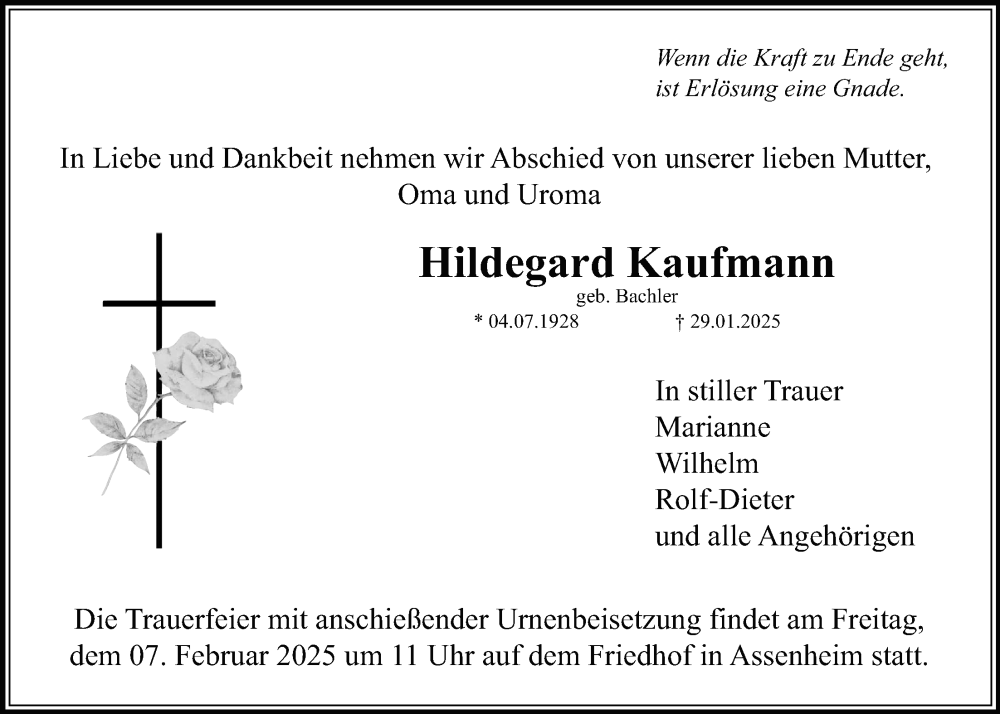 Wenn die Kraft zu Ende geht,
ist Erlösung eine Gnade.

In Liebe und Dankbeit nehmen wir Abschied von unserer lieben Mutter, Oma und Uroma

Hildegard Kaufmann
geb. Bachler
* 04.07.1928 † 29.01.2025

In stiller Trauer
Marianne
Wilhelm
Rolf-Dieter
und alle Angehörigen

Die Trauerfeier mit anschießender Urnenbeisetzung findet am Freitag, dem 07. Februar 2025 um 11 Uhr auf dem Friedhof in Assenheim statt.